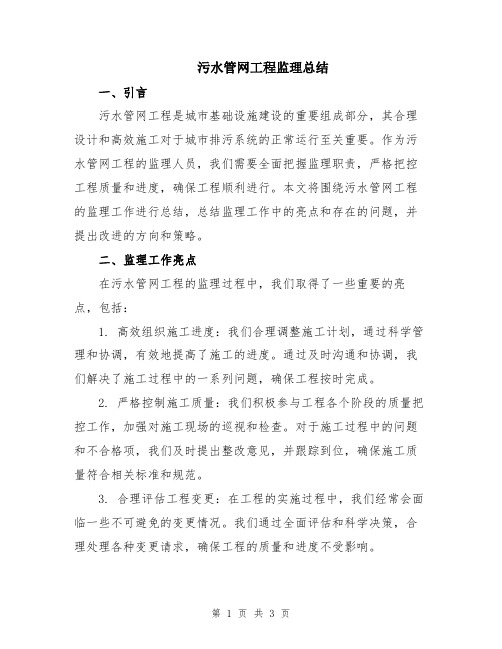 污水管网工程监理总结

一、引言

污水管网工程是城市基础设施建设的重要组成部分，其合理设计和高效施工对于城市排污系统的正常运行至关重要。作为污水管网工程的监理人员，我们需要全面把握监理职责，严格把控工程质量和进度，确保工程顺利进行。本文将围绕污水管网工程的监理工作进行总结，总结监理工作中的亮点和存在的问题，并提出改进的方向和策略。

二、监理工作亮点

在污水管网工程的监理过程中，我们取得了一些重要的亮点，包括：

1. 高效组织施工进度：我们合理调整施工计划，通过科学管理和协调，有效地提高了施工的进度。通过及时沟通和协调，我们解决了施工过程中的一系列问题，确保工程按时完成。

2. 严格控制施工质量：我们积极参与工程各个阶段的质量把控工作，加强对施工现场的巡视和检查。对于施工过程中的问题和不合格项，我们及时提出整改意见，并跟踪到位，确保施工质量符合相关标准和规范。

3. 合理评估工程变更：在工程的实施过程中，我们经常会面临一些不可避免的变更情况。我们通过全面评估和科学决策，合理处理各种变更请求，确保工程的质量和进度不受影响。

第 1 页 共 3 页